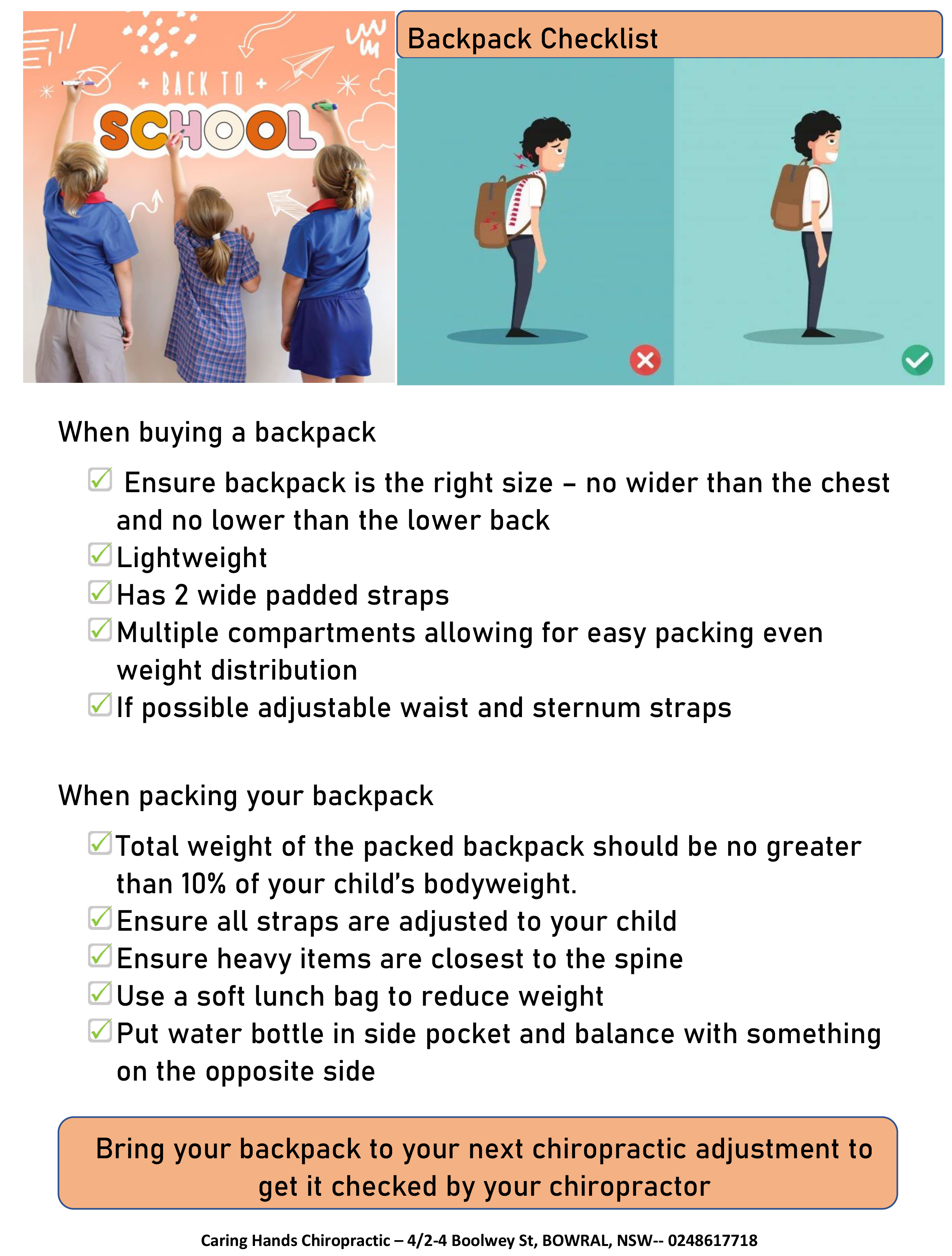 + BACK TO +
SCHOOL

Backpack Checklist

When buying a backpack

☑ Ensure backpack is the right size – no wider than the chest and no lower than the lower back
☑ Lightweight
☑ Has 2 wide padded straps
☑ Multiple compartments allowing for easy packing even weight distribution
☑ If possible adjustable waist and sternum straps

When packing your backpack

☑ Total weight of the packed backpack should be no greater than 10% of your child's bodyweight.
☑ Ensure all straps are adjusted to your child
☑ Ensure heavy items are closest to the spine
☑ Use a soft lunch bag to reduce weight
☑ Put water bottle in side pocket and balance with something on the opposite side

Bring your backpack to your next chiropractic adjustment to get it checked by your chiropractor

Caring Hands Chiropractic – 4/2-4 Boolwey St, BOWRAL, NSW-- 0248617718